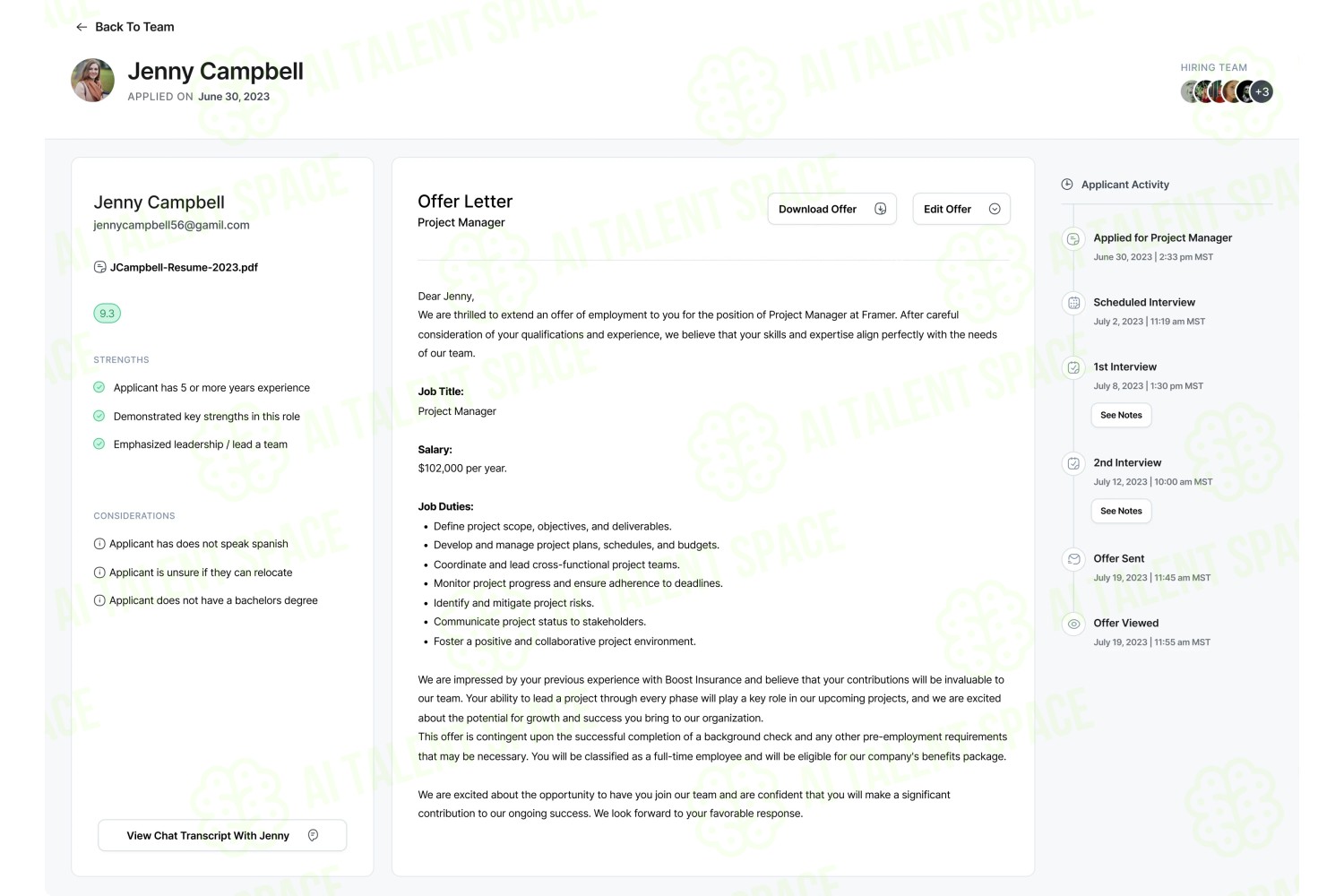 ← Back To Team

Jenny Campbell
APPLIED ON June 30, 2023

HIRING TEAM
+3

Jenny Campbell
jennycampbell56@gamil.com

JCampbell-Resume-2023.pdf

9.3

STRENGTHS
Applicant has 5 or more years experience
Demonstrated key strengths in this role
Emphasized leadership / lead a team

CONSIDERATIONS
Applicant has does not speak spanish
Applicant is unsure if they can relocate
Applicant does not have a bachelors degree

View Chat Transcript With Jenny

Offer Letter
Project Manager

Download Offer
Edit Offer

Dear Jenny,
We are thrilled to extend an offer of employment to you for the position of Project Manager at Framer. After careful consideration of your qualifications and experience, we believe that your skills and expertise align perfectly with the needs of our team.

Job Title:
Project Manager

Salary:
$102,000 per year.

Job Duties:
• Define project scope, objectives, and deliverables.
• Develop and manage project plans, schedules, and budgets.
• Coordinate and lead cross-functional project teams.
• Monitor project progress and ensure adherence to deadlines.
• Identify and mitigate project risks.
• Communicate project status to stakeholders.
• Foster a positive and collaborative project environment.

We are impressed by your previous experience with Boost Insurance and believe that your contributions will be invaluable to our team. Your ability to lead a project through every phase will play a key role in our upcoming projects, and we are excited about the potential for growth and success you bring to our organization.
This offer is contingent upon the successful completion of a background check and any other pre-employment requirements that may be necessary. You will be classified as a full-time employee and will be eligible for our company's benefits package.

We are excited about the opportunity to have you join our team and are confident that you will make a significant contribution to our ongoing success. We look forward to your favorable response.

Applicant Activity

Applied for Project Manager
June 30, 2023 | 2:33 pm MST

Scheduled Interview
July 2, 2023 | 11:19 am MST

1st Interview
July 8, 2023 | 1:30 pm MST
See Notes

2nd Interview
July 12, 2023 | 10:00 am MST
See Notes

Offer Sent
July 19, 2023 | 11:45 am MST

Offer Viewed
July 19, 2023 | 11:55 am MST

AI TALENT SPACE